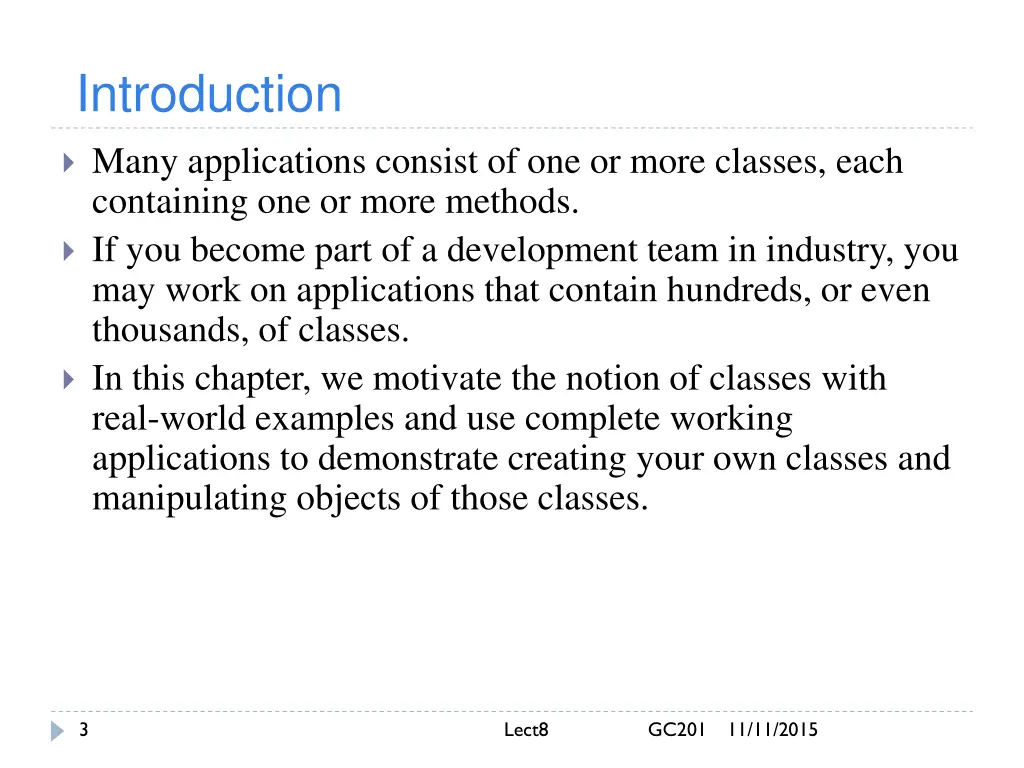 Introduction

Many applications consist of one or more classes, each containing one or more methods.

If you become part of a development team in industry, you may work on applications that contain hundreds, or even thousands, of classes.

In this chapter, we motivate the notion of classes with real-world examples and use complete working applications to demonstrate creating your own classes and manipulating objects of those classes.

3 Lect8 GC201 11/11/2015